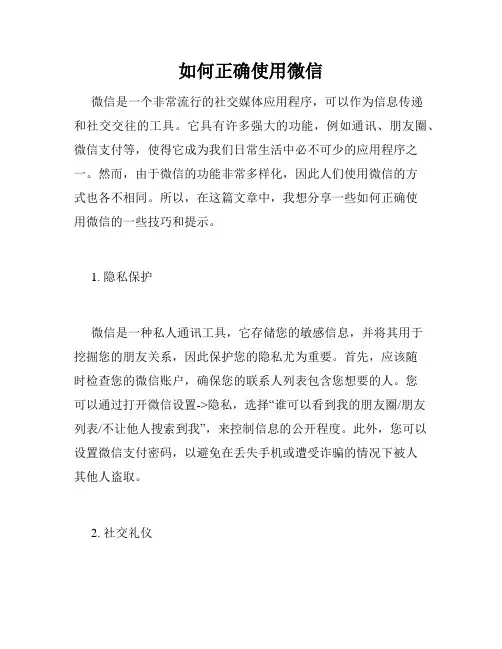 如何正确使用微信

微信是一个非常流行的社交媒体应用程序，可以作为信息传递和社交交往的工具。它具有许多强大的功能，例如通讯、朋友圈、微信支付等，使得它成为我们日常生活中必不可少的应用程序之一。然而，由于微信的功能非常多样化，因此人们使用微信的方式也各不相同。所以，在这篇文章中，我想分享一些如何正确使用微信的一些技巧和提示。

1. 隐私保护

微信是一种私人通讯工具，它存储您的敏感信息，并将其用于挖掘您的朋友关系，因此保护您的隐私尤为重要。首先，应该随时检查您的微信账户，确保您的联系人列表包含您想要的人。您可以通过打开微信设置->隐私，选择“谁可以看到我的朋友圈/朋友列表/不让他人搜索到我”，来控制信息的公开程度。此外，您可以设置微信支付密码，以避免在丢失手机或遭受诈骗的情况下被人其他人盗取。

2. 社交礼仪